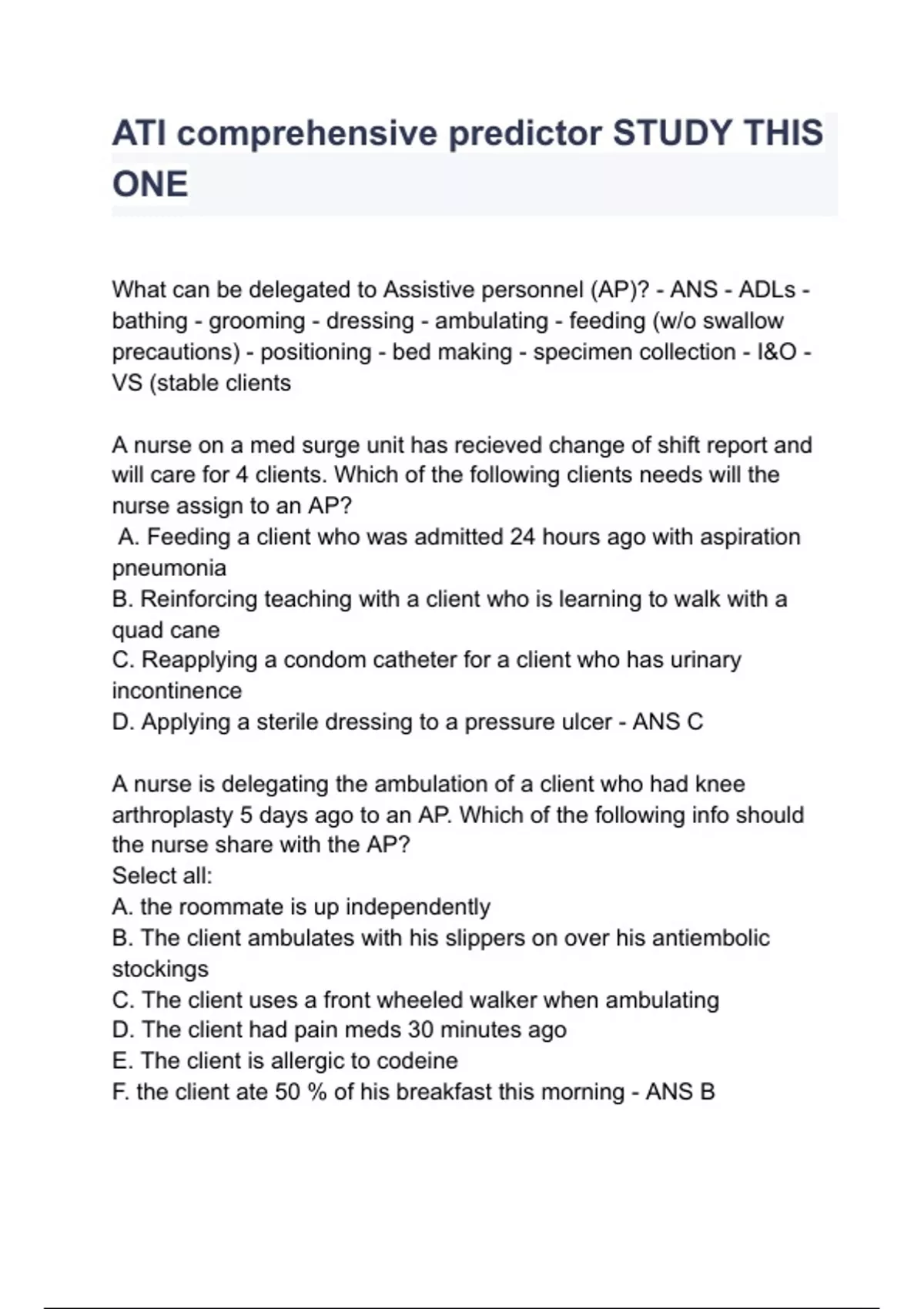 ATI comprehensive predictor STUDY THIS ONE

What can be delegated to Assistive personnel (AP)? - ANS - ADLs - bathing - grooming - dressing - ambulating - feeding (w/o swallow precautions) - positioning - bed making - specimen collection - I&O - VS (stable clients

A nurse on a med surge unit has recieved change of shift report and will care for 4 clients. Which of the following clients needs will the nurse assign to an AP?
A. Feeding a client who was admitted 24 hours ago with aspiration pneumonia
B. Reinforcing teaching with a client who is learning to walk with a quad cane
C. Reapplying a condom catheter for a client who has urinary incontinence
D. Applying a sterile dressing to a pressure ulcer - ANS C

A nurse is delegating the ambulation of a client who had knee arthroplasty 5 days ago to an AP. Which of the following info should the nurse share with the AP?
Select all:
A. the roommate is up independently
B. The client ambulates with his slippers on over his antiembolic stockings
C. The client uses a front wheeled walker when ambulating
D. The client had pain meds 30 minutes ago
E. The client is allergic to codeine
F. the client ate 50 % of his breakfast this morning - ANS B